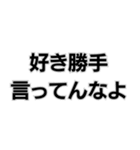 好き勝手
言ってんなよ